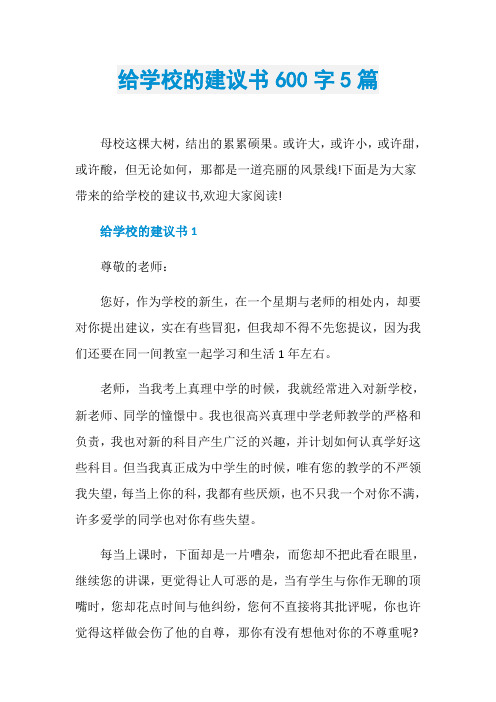 给学校的建议书 600 字 5 篇

母校这棵大树，结出的累累硕果。或许大，或许小，或许甜，或许酸，但无论如何，那都是一道亮丽的风景线!下面是为大家带来的给学校的建议书,欢迎大家阅读!

给学校的建议书 1

尊敬的老师：

您好，作为学校的新生，在一个星期与老师的相处内，却要对你提出建议，实在有些冒犯，但我却不得不先您提议，因为我们还要在同一间教室一起学习和生活 1 年左右。

老师，当我考上真理中学的时候，我就经常进入对新学校，新老师、同学的憧憬中。我也很高兴真理中学老师教学的严格和负责，我也对新的科目产生广泛的兴趣，并计划如何认真学好这些科目。但当我真正成为中学生的时候，唯有您的教学的不严领我失望，每当上你的科，我都有些厌烦，也不只我一个对你不满，许多爱学的同学也对你有些失望。

每当上课时，下面却是一片嘈杂，而您却不把此看在眼里，继续您的讲课，更觉得让人可恶的是，当有学生与你作无聊的顶嘴时，您却花点时间与他纠纷，您何不直接将其批评呢，你也许觉得这样做会伤了他的自尊，那你有没有想他对你的不尊重呢?